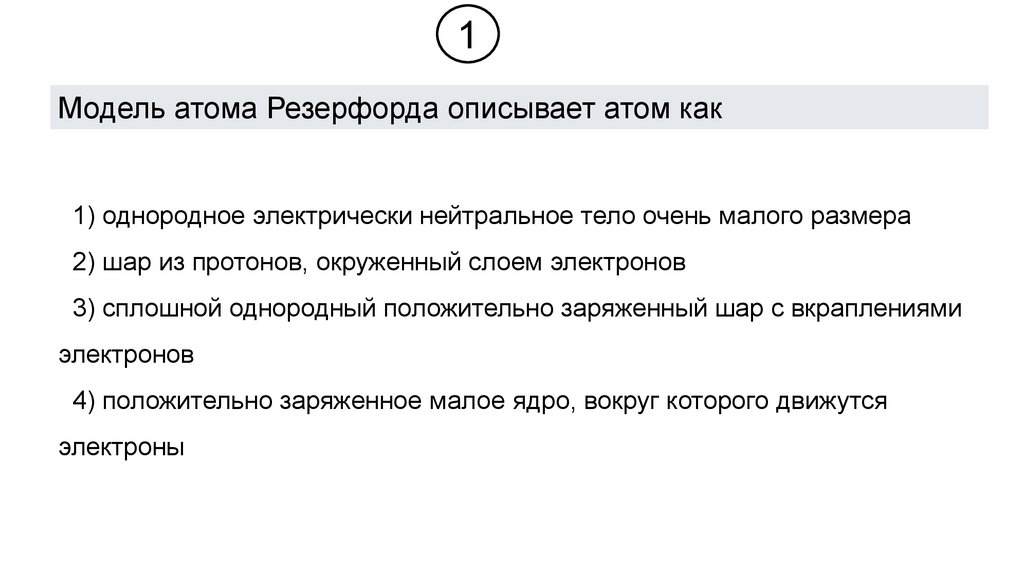 1

Модель атома Резерфорда описывает атом как

1) однородное электрически нейтральное тело очень малого размера

2) шар из протонов, окруженный слоем электронов

3) сплошной однородный положительно заряженный шар с вкраплениями электронов

4) положительно заряженное малое ядро, вокруг которого движутся электроны